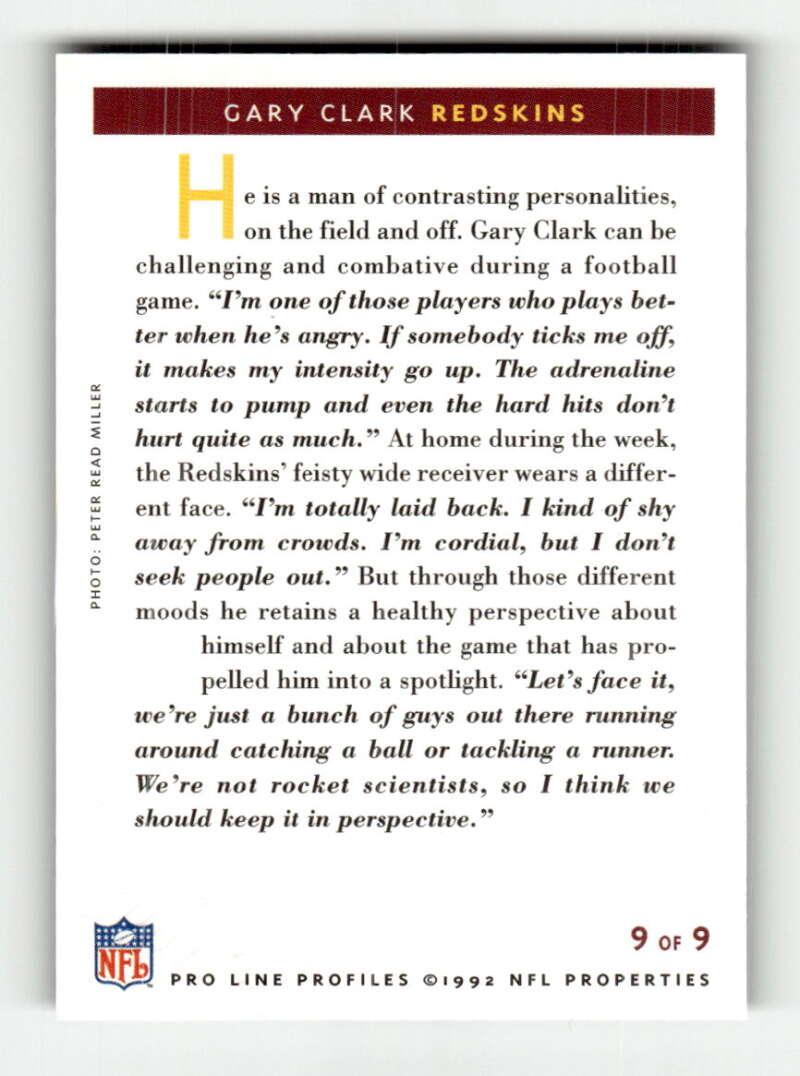 GARY CLARK REDSKINS

He is a man of contrasting personalities, on the field and off. Gary Clark can be challenging and combative during a football game. "I'm one of those players who plays better when he's angry. If somebody ticks me off, it makes my intensity go up. The adrenaline starts to pump and even the hard hits don't hurt quite as much." At home during the week, the Redskins' feisty wide receiver wears a different face. "I'm totally laid back. I kind of shy away from crowds. I'm cordial, but I don't seek people out." But through those different moods he retains a healthy perspective about himself and about the game that has propelled him into a spotlight. "Let's face it, we're just a bunch of guys out there running around catching a ball or tackling a runner. We're not rocket scientists, so I think we should keep it in perspective."

PHOTO: PETER READ MILLER

NFL

9 OF 9

PRO LINE PROFILES ©1992 NFL PROPERTIES